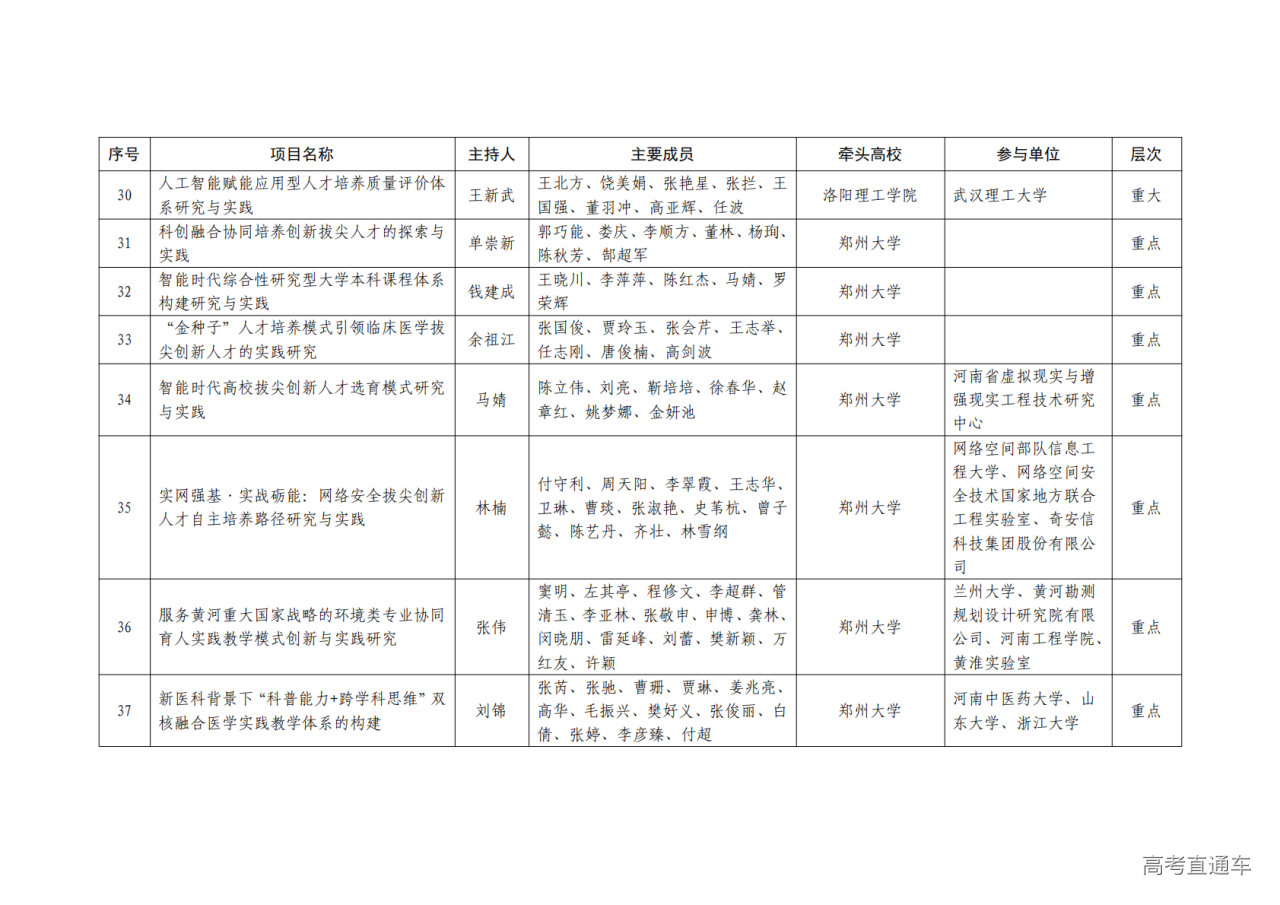 | 序号 | 项目名称 | 主持人 | 主要成员 | 牵头高校 | 参与单位 | 层次 |
|---|---|---|---|---|---|---|
| 30 | 人工智能赋能应用型人才培养质量评价体系研究与实践 | 王新武 | 王北方、饶美娟、张艳星、张拦、王国强、董羽冲、高亚辉、任波 | 洛阳理工学院 | 武汉理工大学 | 重大 |
| 31 | 科创融合协同培养创新拔尖人才的探索与实践 | 单崇新 | 郭巧能、娄庆、李顺方、董林、杨珣、陈秋芳、郜超军 | 郑州大学 | | 重点 |
| 32 | 智能时代综合性研究型大学本科课程体系构建研究与实践 | 钱建成 | 王晓川、李萍萍、陈红杰、马婧、罗荣辉 | 郑州大学 | | 重点 |
| 33 | “金种子”人才培养模式引领临床医学拔尖创新人才的实践研究 | 余祖江 | 张国俊、贾玲玉、张会芹、王志举、任志刚、唐俊楠、高剑波 | 郑州大学 | | 重点 |
| 34 | 智能时代高校拔尖创新人才选育模式研究与实践 | 马婧 | 陈立伟、刘亮、靳培培、徐春华、赵章红、姚梦娜、金妍池 | 郑州大学 | 河南省虚拟现实与增强现实工程技术研究中心 | 重点 |
| 35 | 实网强基·实战砺能：网络安全拔尖创新人才自主培养路径研究与实践 | 林楠 | 付守利、周天阳、李翠霞、王志华、卫琳、曹琰、张淑艳、史苇杭、曾子懿、陈艺丹、齐壮、林雪纲 | 郑州大学 | 网络空间部队信息工程大学、网络空间安全技术国家地方联合工程实验室、奇安信科技集团股份有限公司 | 重点 |
| 36 | 服务黄河重大国家战略的环境类专业协同育人实践教学模式创新与实践研究 | 张伟 | 窦明、左其亭、程修文、李超群、管清玉、李亚林、张敬申、申博、龚林、闵晓朋、雷延峰、刘蕾、樊新颖、万红友、许颖 | 郑州大学 | 兰州大学、黄河勘测规划设计研究院有限公司、河南工程学院、黄淮实验室 | 重点 |
| 37 | 新医科背景下“科普能力+跨学科思维”双核融合医学实践教学体系的构建 | 刘锦 | 张芮、张驰、曹珊、贾琳、姜兆亮、高华、毛振兴、樊好义、张俊丽、白倩、张婷、李彦臻、付超 | 郑州大学 | 河南中医药大学、山东大学、浙江大学 | 重点 |

高考直通车